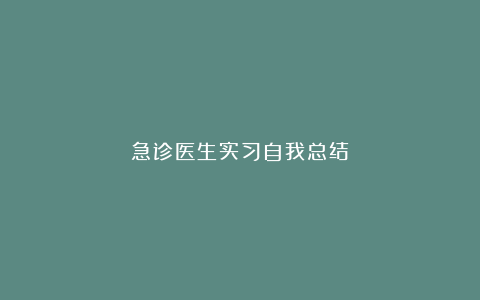 急诊医生实习自我总结